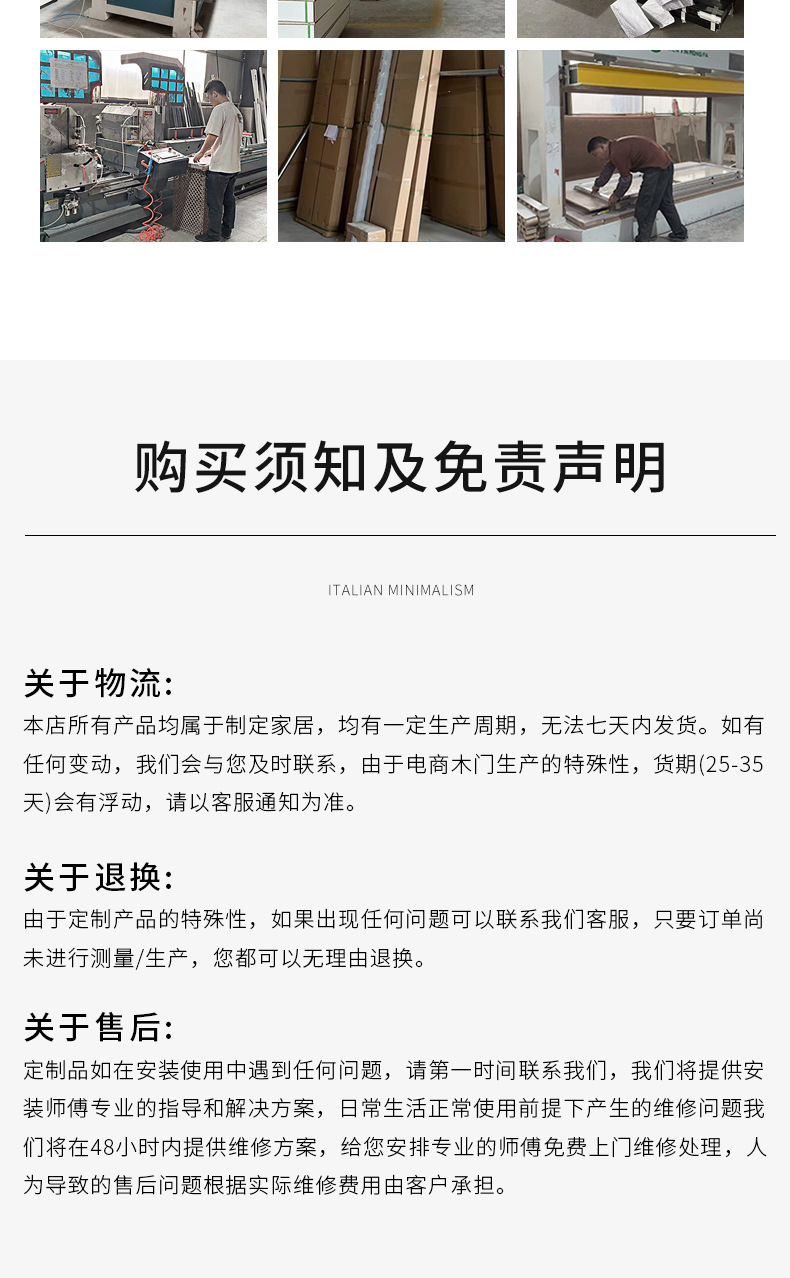 购买须知及免责声明

ITALIAN MINIMALISM

关于物流:
本店所有产品均属于制定家居，均有一定生产周期，无法七天内发货。如有任何变动，我们会与您及时联系，由于电商木门生产的特殊性，货期(25-35天)会有浮动，请以客服通知为准。

关于退换:
由于定制产品的特殊性，如果出现任何问题可以联系我们客服，只要订单尚未进行测量/生产，您都可以无理由退换。

关于售后:
定制品如在安装使用中遇到任何问题，请第一时间联系我们，我们将提供安装师傅专业的指导和解决方案，日常生活正常使用前提下产生的维修问题我们将在48小时内提供维修方案，给您安排专业的师傅免费上门维修处理，人为导致的售后问题根据实际维修费用由客户承担。